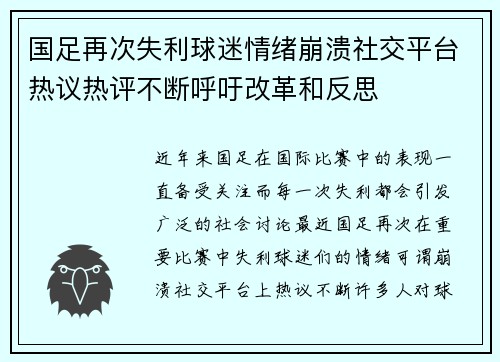 国足再次失利球迷情绪崩溃社交平台热议热评不断呼吁改革和反思

近年来国足在国际比赛中的表现一直备受关注而每一次失利都会引发广泛的社会讨论最近国足再次在重要比赛中失利球迷们的情绪可谓崩溃社交平台上热议不断许多人对球